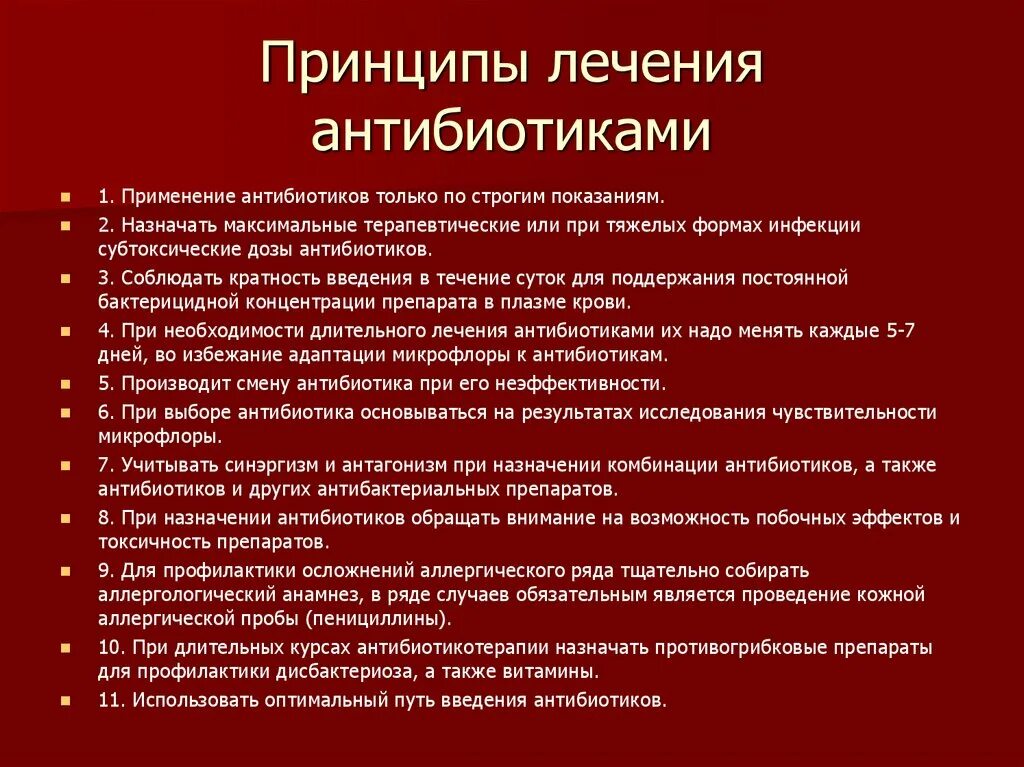 Принципы лечения антибиотиками

1. Применение антибиотиков только по строгим показаниям.

2. Назначать максимальные терапевтические или при тяжелых формах инфекции субтоксические дозы антибиотиков.

3. Соблюдать кратность введения в течение суток для поддержания постоянной бактерицидной концентрации препарата в плазме крови.

4. При необходимости длительного лечения антибиотиками их надо менять каждые 5-7 дней, во избежание адаптации микрофлоры к антибиотикам.

5. Производит смену антибиотика при его неэффективности.

6. При выборе антибиотика основываться на результатах исследования чувствительности микрофлоры.

7. Учитывать синэргизм и антагонизм при назначении комбинации антибиотиков, а также антибиотиков и других антибактериальных препаратов.

8. При назначении антибиотиков обращать внимание на возможность побочных эффектов и токсичность препаратов.

9. Для профилактики осложнений аллергического ряда тщательно собирать аллергологический анамнез, в ряде случаев обязательным является проведение кожной аллергической пробы (пенициллины).

10. При длительных курсах антибиотикотерапии назначать противогрибковые препараты для профилактики дисбактериоза, а также витамины.

11. Использовать оптимальный путь введения антибиотиков.